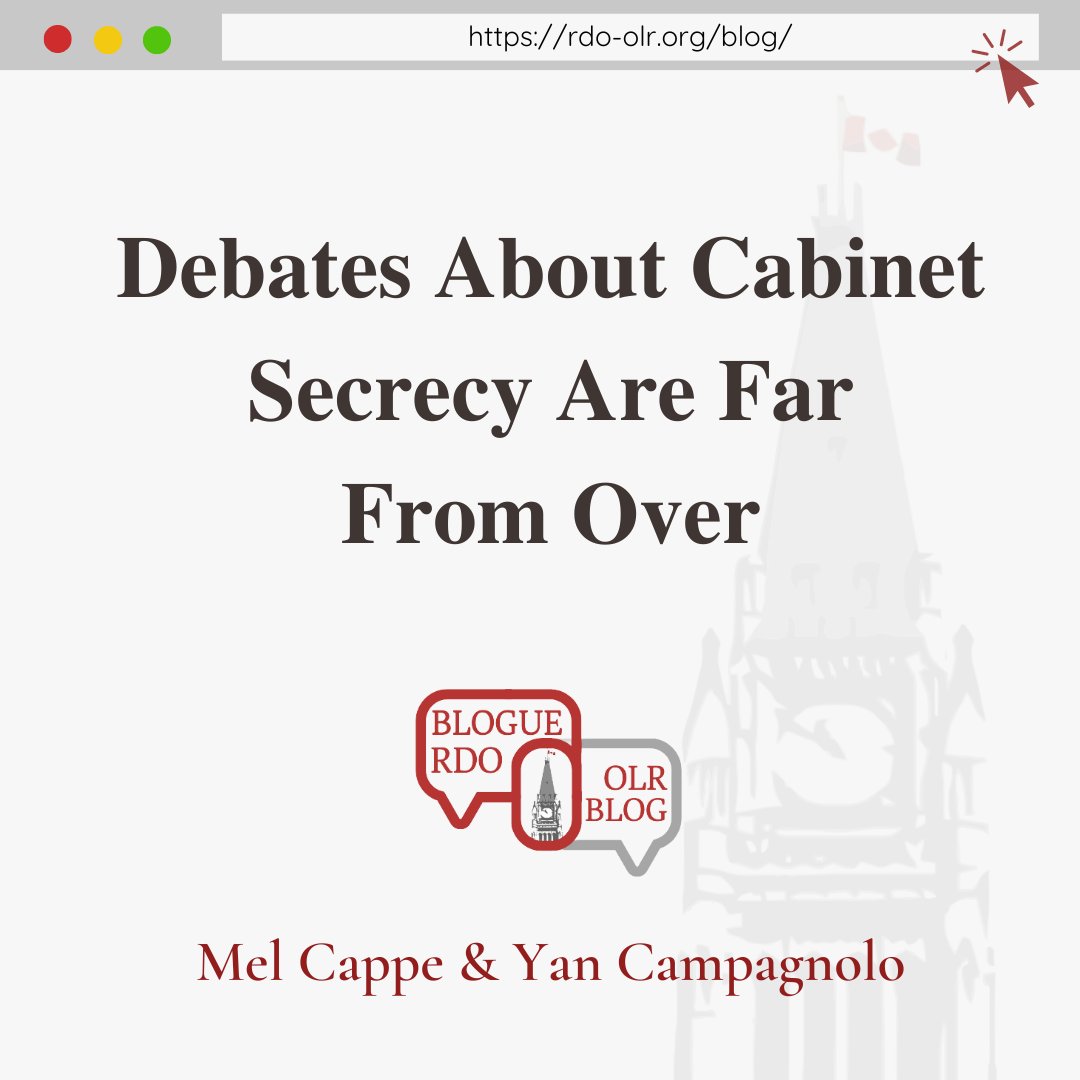 https://rdo-olr.org/blog/

Debates About Cabinet Secrecy Are Far From Over

BLOGUE RDO

OLR BLOG

Mel Cappe & Yan Campagnolo